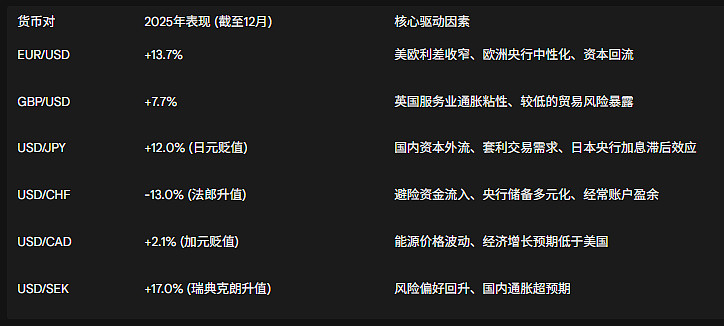 | 货币对 | 2025年表现 (截至12月) | 核心驱动因素 |
|---|---|---|
| EUR/USD | +13.7% | 美欧利差收窄、欧洲央行中性化、资本回流 |
| GBP/USD | +7.7% | 英国服务业通胀粘性、较低的贸易风险暴露 |
| USD/JPY | +12.0% (日元贬值) | 国内资本外流、套利交易需求、日本央行加息滞后效应 |
| USD/CHF | -13.0% (法郎升值) | 避险资金流入、央行储备多元化、经常账户盈余 |
| USD/CAD | +2.1% (加元贬值) | 能源价格波动、经济增长预期低于美国 |
| USD/SEK | +17.0% (瑞典克朗升值) | 风险偏好回升、国内通胀超预期 |